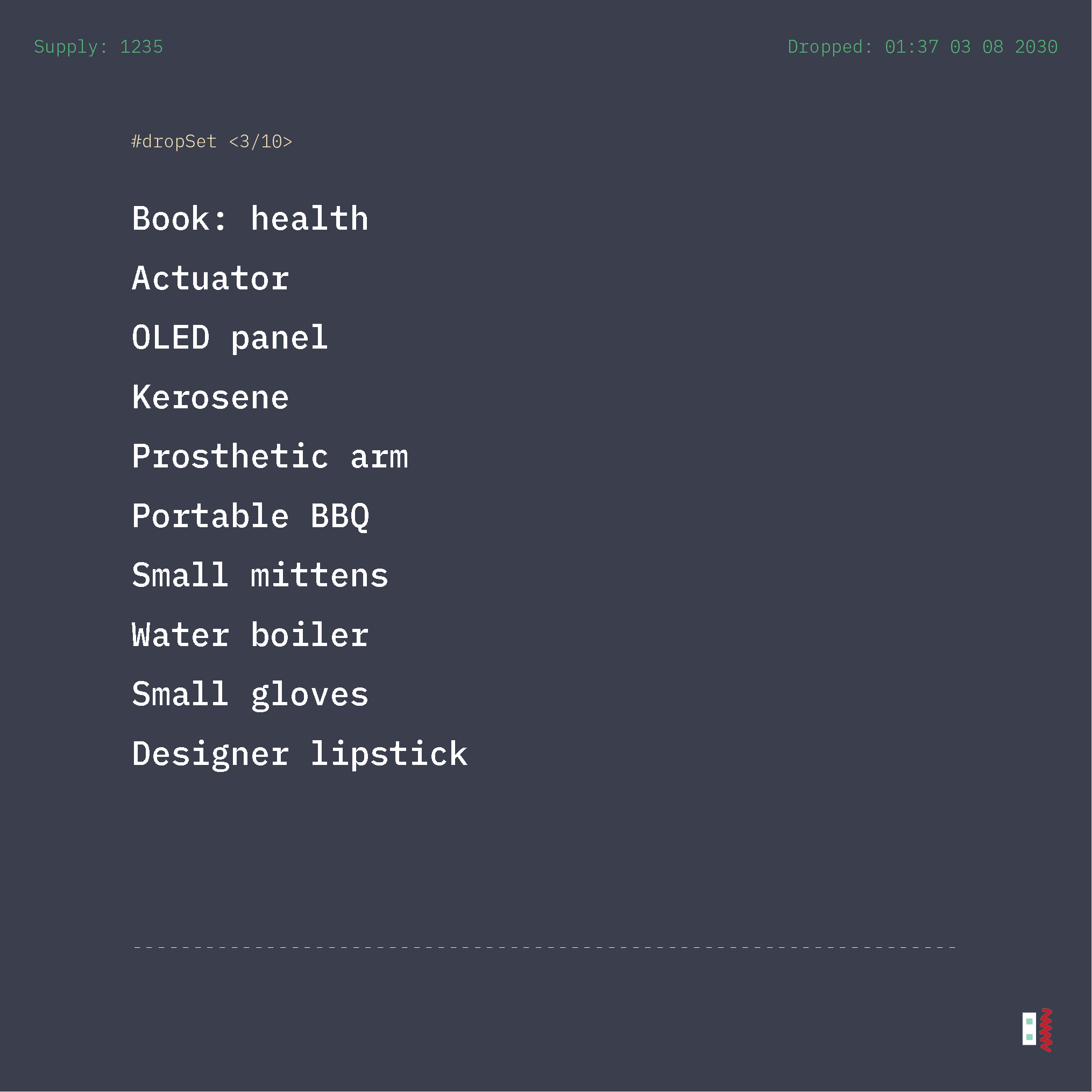 Supply: 1235

Dropped: 01:37 03 08 2030

#dropSet <3/10>

Book: health

Actuator

OLED panel

Kerosene

Prosthetic arm

Portable BBQ

Small mittens

Water boiler

Small gloves

Designer lipstick